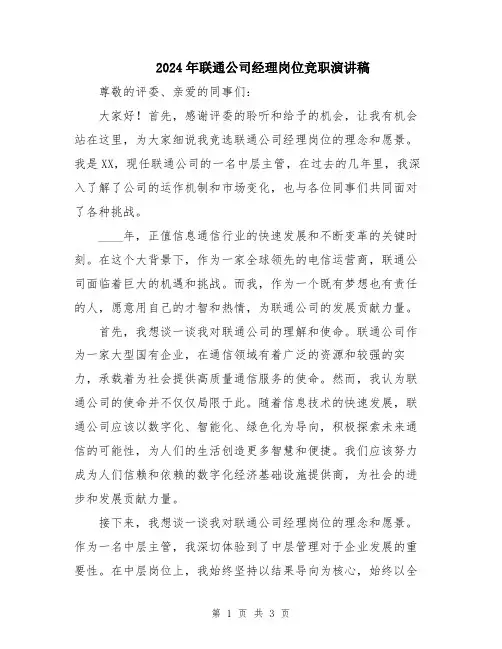 2024年联通公司经理岗位竞职演讲稿

尊敬的评委、亲爱的同事们：

大家好！首先，感谢评委的聆听和给予的机会，让我有机会站在这里，为大家细说我竞选联通公司经理岗位的理念和愿景。我是XX，现任联通公司的一名中层主管，在过去的几年里，我深入了解了公司的运作机制和市场变化，也与各位同事们共同面对了各种挑战。

____年，正值信息通信行业的快速发展和不断变革的关键时刻。在这个大背景下，作为一家全球领先的电信运营商，联通公司面临着巨大的机遇和挑战。而我，作为一个既有梦想也有责任的人，愿意用自己的才智和热情，为联通公司的发展贡献力量。

首先，我想谈一谈我对联通公司的理解和使命。联通公司作为一家大型国有企业，在通信领域有着广泛的资源和较强的实力，承载着为社会提供高质量通信服务的使命。然而，我认为联通公司的使命并不仅仅局限于此。随着信息技术的快速发展，联通公司应该以数字化、智能化、绿色化为导向，积极探索未来通信的可能性，为人们的生活创造更多智慧和便捷。我们应该努力成为人们信赖和依赖的数字化经济基础设施提供商，为社会的进步和发展贡献力量。

接下来，我想谈一谈我对联通公司经理岗位的理念和愿景。作为一名中层主管，我深切体验到了中层管理对于企业发展的重要性。在中层岗位上，我始终坚持以结果导向为核心，始终以全

第 1 页 共 3 页